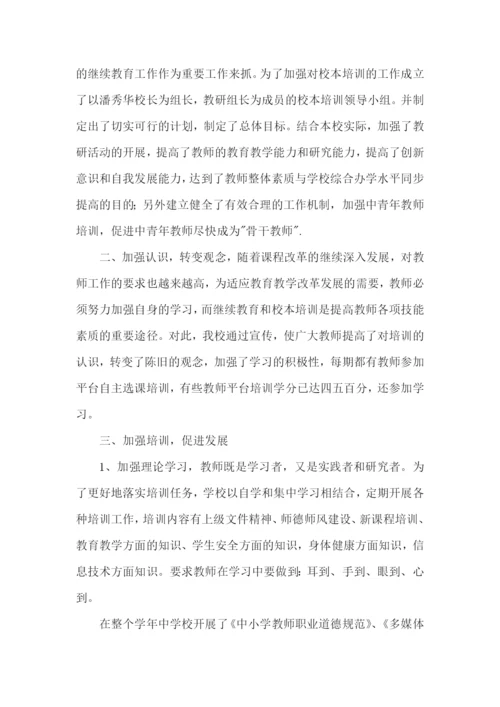 的继续教育工作作为重要工作来抓。为了加强对校本培训的工作成立了以潘秀华校长为组长，教研组长为成员的校本培训领导小组。并制定出了切实可行的计划，制定了总体目标。结合本校实际，加强了教研活动的开展，提高了教师的教育教学能力和研究能力，提高了创新意识和自我发展能力，达到了教师整体素质与学校综合办学水平同步提高的目的；另外建立健全了有效合理的工作机制，加强中青年教师培训，促进中青年教师尽快成为"骨干教师".

二、加强认识，转变观念，随着课程改革的继续深入发展，对教师工作的要求也越来越高，为适应教育教学改革发展的需要，教师必须努力加强自身的学习，而继续教育和校本培训是提高教师各项技能素质的重要途径。对此，我校通过宣传，使广大教师提高了对培训的认识，转变了陈旧的观念，加强了学习的积极性，每期都有教师参加平台自主选课培训，有些教师平台培训学分已达四五百分，还参加学习。

三、加强培训，促进发展

1、加强理论学习，教师既是学习者，又是实践者和研究者。为了更好地落实培训任务，学校以自学和集中学习相结合，定期开展各种培训工作，培训内容有上级文件精神、师德师风建设、新课程培训、教育教学方面的知识、学生安全方面的知识，身体健康方面知识，信息技术方面知识。要求教师在学习中要做到：耳到、手到、眼到、心到。

在整个学年中学校开展了《中小学教师职业道德规范》、《多媒体